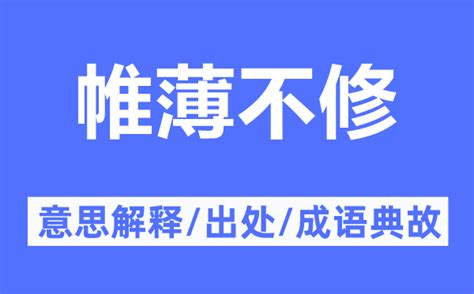 帷薄不修

意思解释/出处/成语典故